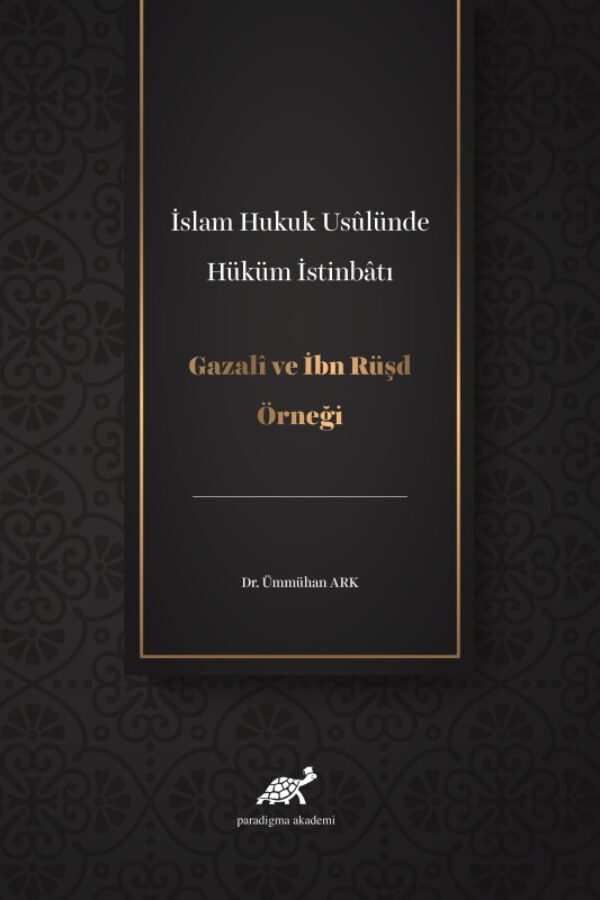 İslam Hukuk Usûlünde Hüküm İstinbâtı

Gazalî ve İbn Rüşd Örneği

Dr. Ümmühan ARK

paradigma akademi